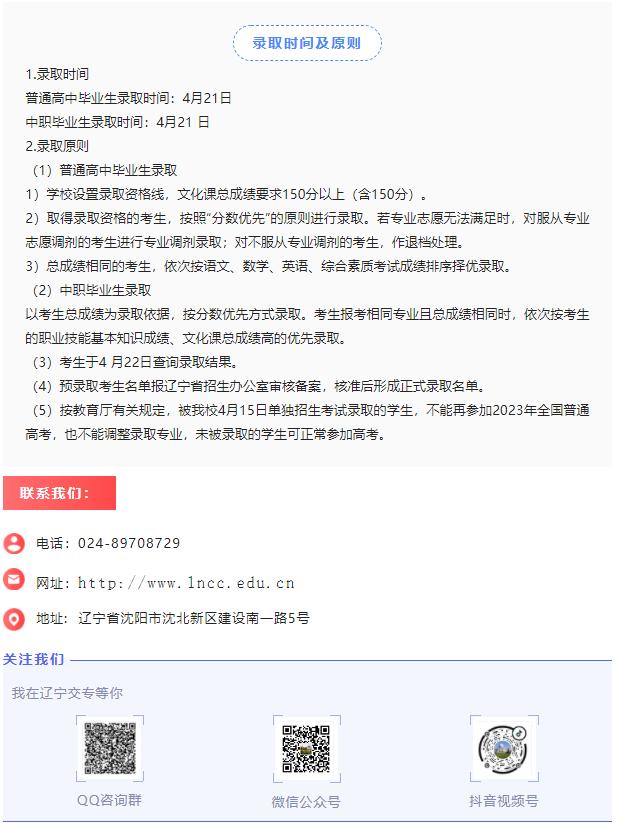 录取时间及原则

1.录取时间

普通高中毕业生录取时间：4月21日

中职毕业生录取时间：4月21日

2.录取原则

（1）普通高中毕业生录取

1）学校设置录取资格线，文化课总成绩要求150分以上（含150分）。

2）取得录取资格的考生，按照“分数优先”的原则进行录取。若专业志愿无法满足时，对服从专业志愿调剂的考生进行专业调剂录取；对不服从专业调剂的考生，作退档处理。

3）总成绩相同的考生，依次按语文、数学、英语、综合素质考试成绩排序择优录取。

（2）中职毕业生录取

以考生总成绩为录取依据，按分数优先方式录取。考生报考相同专业且总成绩相同时，依次按考生的职业技能基本知识成绩、文化课总成绩高的优先录取。

（3）考生于4月22日查询录取结果。

（4）预录取考生名单报辽宁省招生办公室审核备案，核准后形成正式录取名单。

（5）按教育厅有关规定，被我校4月15日单独招生考试录取的学生，不能再参加2023年全国普通高考，也不能调整录取专业，未被录取的学生可正常参加高考。

联系我们：

电话：024-89708729

网址：http://www.lncc.edu.cn

地址：辽宁省沈阳市沈北新区建设南一路5号

关注我们

我在辽宁交专等你

QQ咨询群

微信公众号

抖音视频号